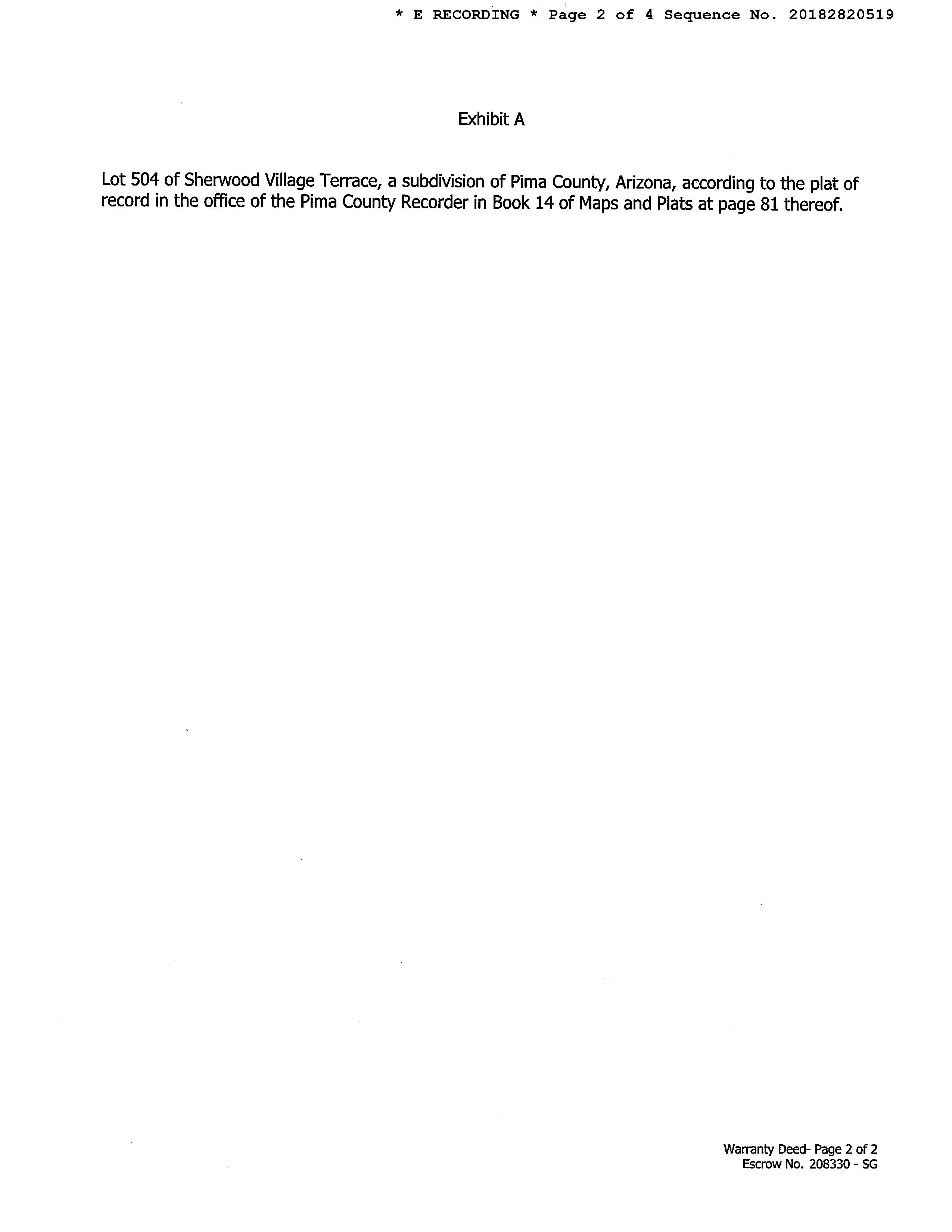 * E RECORDING * Page 2 of 4 Sequence No. 20182820519

Exhibit A

Lot 504 of Sherwood Village Terrace, a subdivision of Pima County, Arizona, according to the plat of record in the office of the Pima County Recorder in Book 14 of Maps and Plats at page 81 thereof.

Warranty Deed- Page 2 of 2
Escrow No. 208330 - SG